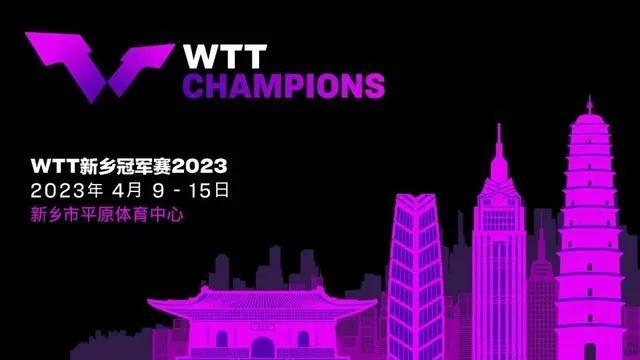 WTT
CHAMPIONS

WTT新乡冠军赛2023
2023年 4月 9 - 15日
新乡市平原体育中心